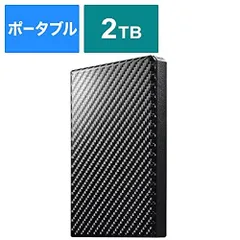 ポータブル

2TB